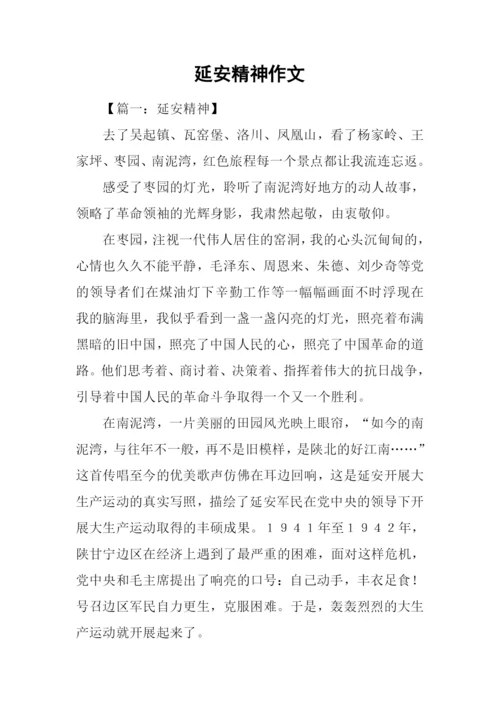 延安精神作文

【篇一：延安精神】

去了吴起镇、瓦窑堡、洛川、凤凰山，看了杨家岭、王家坪、枣园、南泥湾，红色旅程每一个景点都让我流连忘返。

感受了枣园的灯光，聆听了南泥湾好地方的动人故事，领略了革命领袖的光辉身影，我肃然起敬，由衷敬仰。

在枣园，注视一代伟人居住的窑洞，我的心头沉甸甸的，心情也久久不能平静，毛泽东、周恩来、朱德、刘少奇等党的领导者们在煤油灯下辛勤工作等一幅幅画面不时浮现在我的脑海里，我似乎看到一盏一盏闪亮的灯光，照亮着布满黑暗的旧中国，照亮了中国人民的心，照亮了中国革命的道路。他们思考着、商讨着、决策着、指挥着伟大的抗日战争，引导着中国人民的革命斗争取得一个又一个胜利。

在南泥湾，一片美丽的田园风光映上眼帘，“如今的南泥湾，与往年不一般，再不是旧模样，是陕北的好江南……”这首传唱至今的优美歌声仿佛在耳边回响，这是延安开展大生产运动的真实写照，描绘了延安军民在党中央的领导下开展大生产运动取得的丰硕成果。１９４１年至１９４２年，陕甘宁边区在经济上遇到了最严重的困难，面对这样危机，党中央和毛主席提出了响亮的口号：自己动手，丰衣足食！号召边区军民自力更生，克服困难。于是，轰轰烈烈的大生产运动就开展起来了。